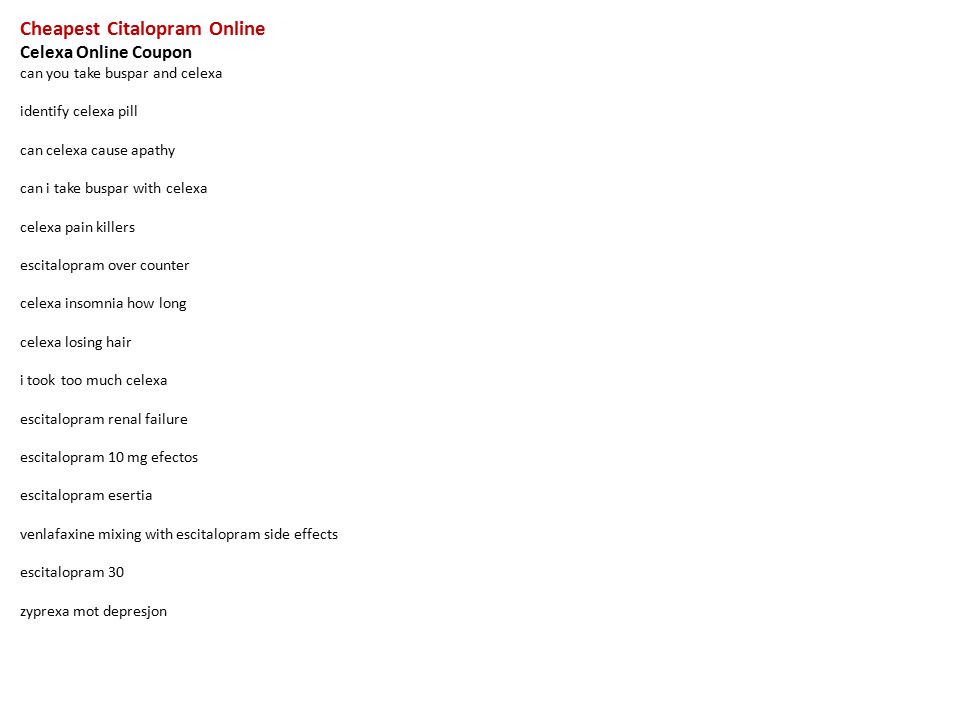 Cheapest Citalopram Online
Celexa Online Coupon
can you take buspar and celexa

identify celexa pill

can celexa cause apathy

can i take buspar with celexa

celexa pain killers

escitalopram over counter

celexa insomnia how long

celexa losing hair

i took too much celexa

escitalopram renal failure

escitalopram 10 mg efectos

escitalopram esertia

venlafaxine mixing with escitalopram side effects

escitalopram 30

zyprexa mot depresjon